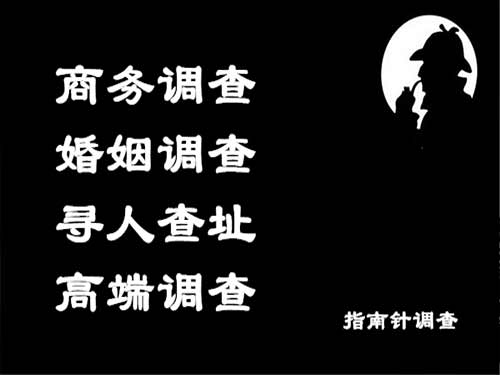 商务调查
婚姻调查
寻人查址
高端调查

指南针调查